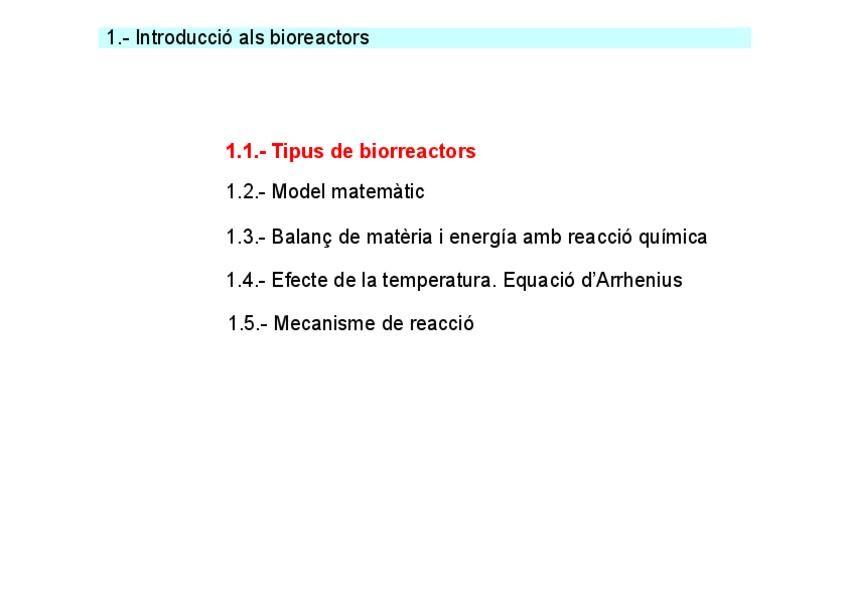 1.- Introducció als bioreactors

1.1.- Tipus de biorreactors

1.2.- Model matemàtic

1.3.- Balanç de matèria i energía amb reacció química

1.4.- Efecte de la temperatura. Equació d'Arrhenius

1.5.- Mecanisme de reacció